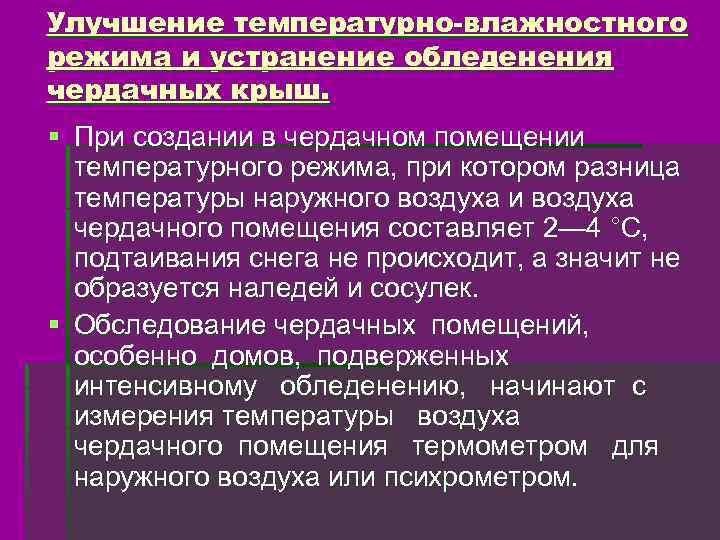 Улучшение температурно-влажностного режима и устранение обледенения чердачных крыш.

• При создании в чердачном помещении температурного режима, при котором разница температуры наружного воздуха и воздуха чердачного помещения составляет 2—4 °С, подтаивания снега не происходит, а значит не образуется наледей и сосулек.

• Обследование чердачных помещений, особенно домов, подверженных интенсивному обледенению, начинают с измерения температуры воздуха чердачного помещения термометром для наружного воздуха или психрометром.